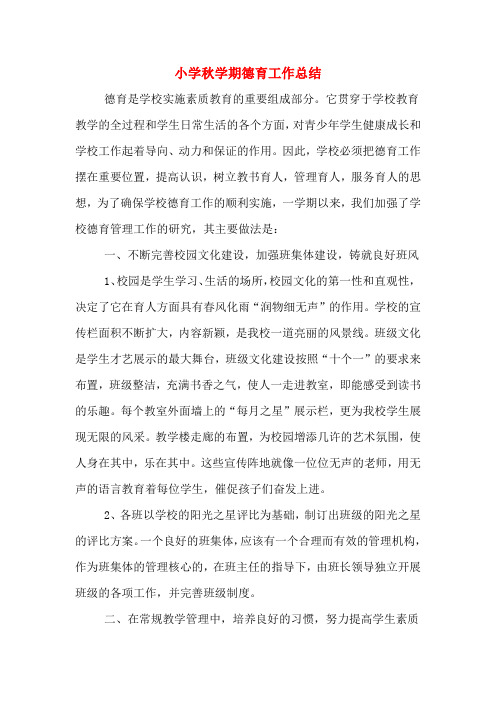 小学秋学期德育工作总结

德育是学校实施素质教育的重要组成部分。它贯穿于学校教育教学的全过程和学生日常生活的各个方面，对青少年学生健康成长和学校工作起着导向、动力和保证的作用。因此，学校必须把德育工作摆在重要位置，提高认识，树立教书育人，管理育人，服务育人的思想，为了确保学校德育工作的顺利实施，一学期以来，我们加强了学校德育管理工作的研究，其主要做法是：

一、不断完善校园文化建设，加强班集体建设，铸就良好班风

1、校园是学生学习、生活的场所，校园文化的第一性和直观性，决定了它在育人方面具有春风化雨“润物细无声”的作用。学校的宣传栏面积不断扩大，内容新颖，是我校一道亮丽的风景线。班级文化是学生才艺展示的最大舞台，班级文化建设按照“十个一”的要求来布置，班级整洁，充满书香之气，使人一走进教室，即能感受到读书的乐趣。每个教室外面墙上的“每月之星”展示栏，更为我校学生展现无限的风采。教学楼走廊的布置，为校园增添几许的艺术氛围，使人身在其中，乐在其中。这些宣传阵地就像一位位无声的老师，用无声的语言教育着每位学生，催促孩子们奋发上进。

2、各班以学校的阳光之星评比为基础，制订出班级的阳光之星的评比方案。一个良好的班集体，应该有一个合理而有效的管理机构，作为班集体的管理核心的，在班主任的指导下，由班长领导独立开展班级的各项工作，并完善班级制度。

二、在常规教学管理中，培养良好的习惯，努力提高学生素质